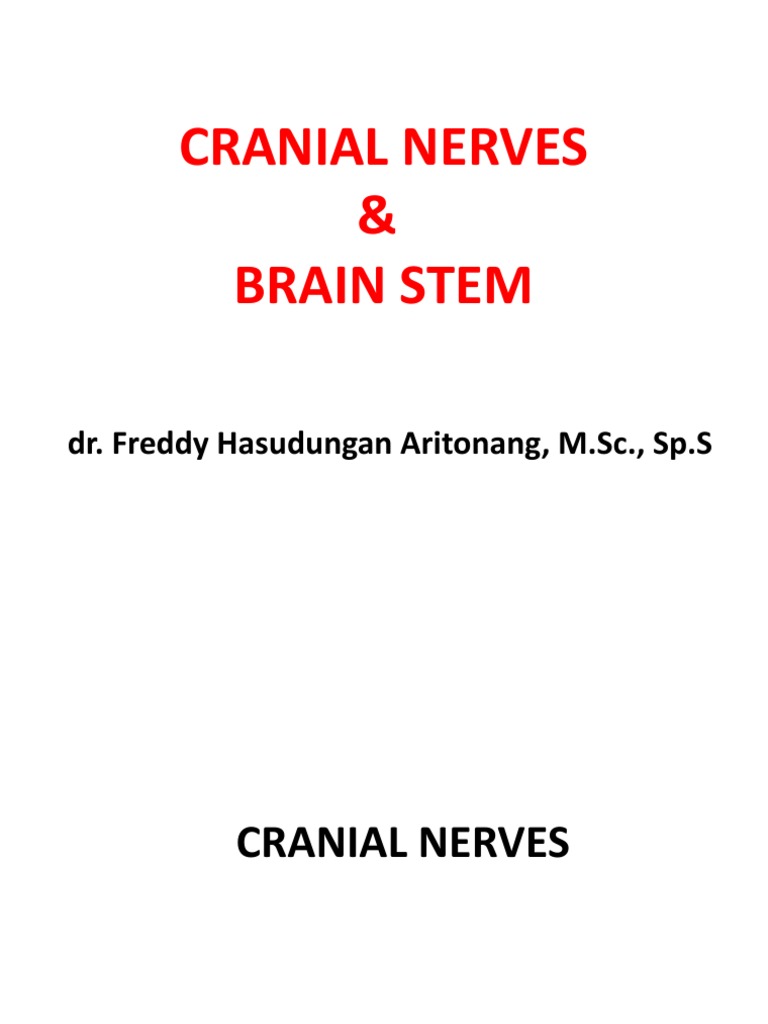 CRANIAL NERVES
&
BRAIN STEM

dr. Freddy Hasudungan Aritonang, M.Sc., Sp.S

CRANIAL NERVES